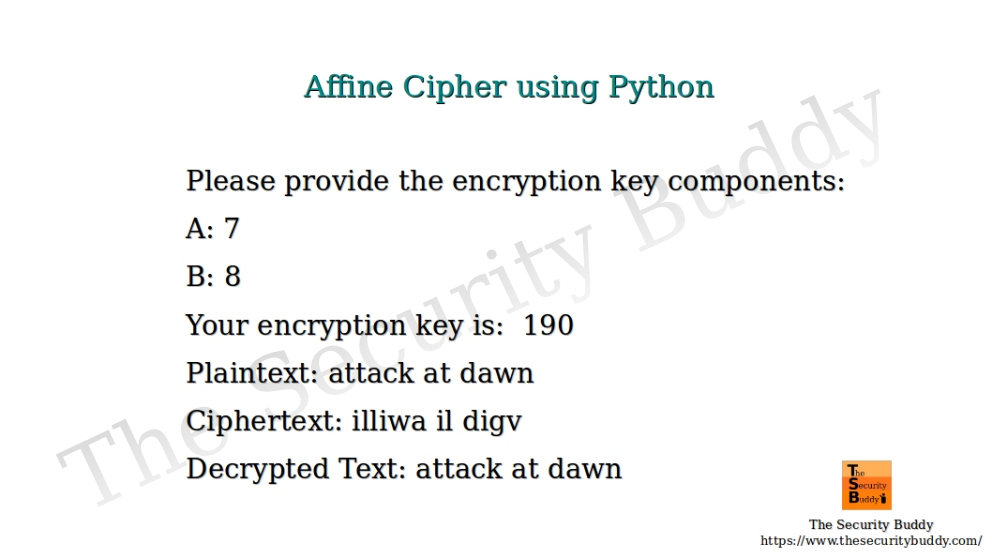 Affine Cipher using Python

Please provide the encryption key components:

A: 7

B: 8

Your encryption key is: 190

Plaintext: attack at dawn

Ciphertext: illiwa il digv

Decrypted Text: attack at dawn

The Security Buddy

The Security Buddy
https://www.thesecuritybuddy.com/

The Security Buddy